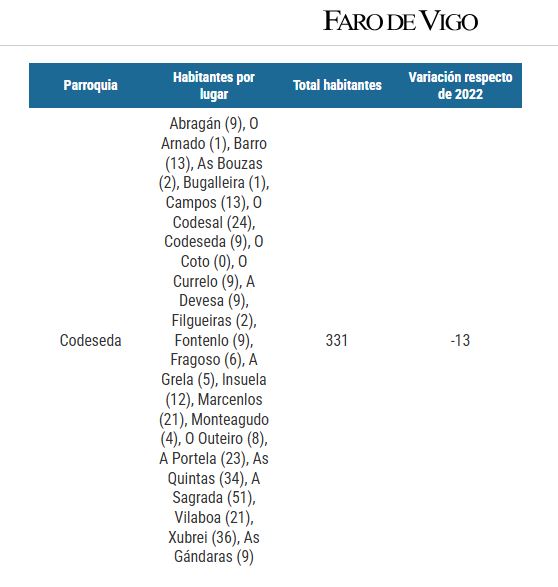 FARO DE VIGO

| Parroquia | Habitantes por lugar | Total habitantes | Variación respecto de 2022 |
|---|---|---|---|
| Codeseda | Abragán (9), O Arnado (1), Barro (13), As Bouzas (2), Bugalleira (1), Campos (13), O Codesal (24), Codeseda (9), O Coto (0), O Currelo (9), A Devesa (9), Filgueiras (2), Fontenlo (9), Fragoso (6), A Grela (5), Insuela (12), Marcenlos (21), Monteagudo (4), O Outeiro (8), A Portela (23), As Quintas (34), A Sagrada (51), Vilaboa (21), Xubrei (36), As Gándaras (9) | 331 | -13 |